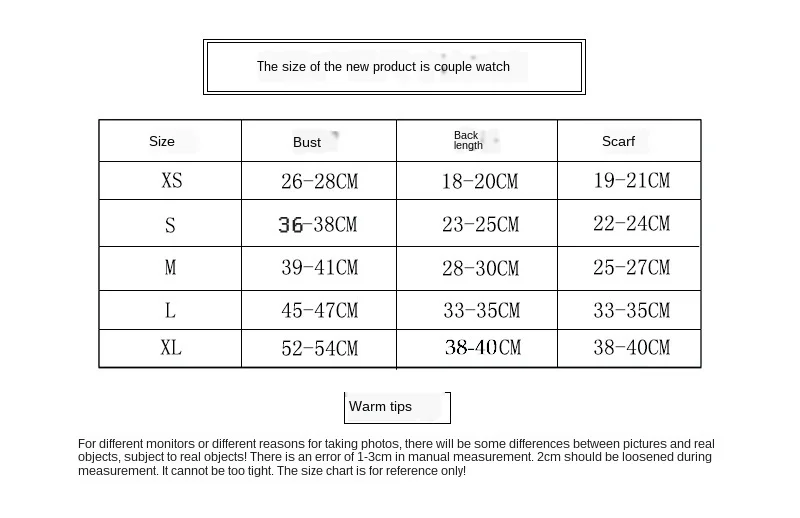 The size of the new product is couple watch

| Size | Bust | Back length | Scarf |
|---|---|---|---|
| XS | 26-28CM | 18-20CM | 19-21CM |
| S | 36-38CM | 23-25CM | 22-24CM |
| M | 39-41CM | 28-30CM | 25-27CM |
| L | 45-47CM | 33-35CM | 33-35CM |
| XL | 52-54CM | 38-40CM | 38-40CM |

Warm tips

For different monitors or different reasons for taking photos, there will be some differences between pictures and real objects, subject to real objects! There is an error of 1-3cm in manual measurement. 2cm should be loosened during measurement. It cannot be too tight. The size chart is for reference only!